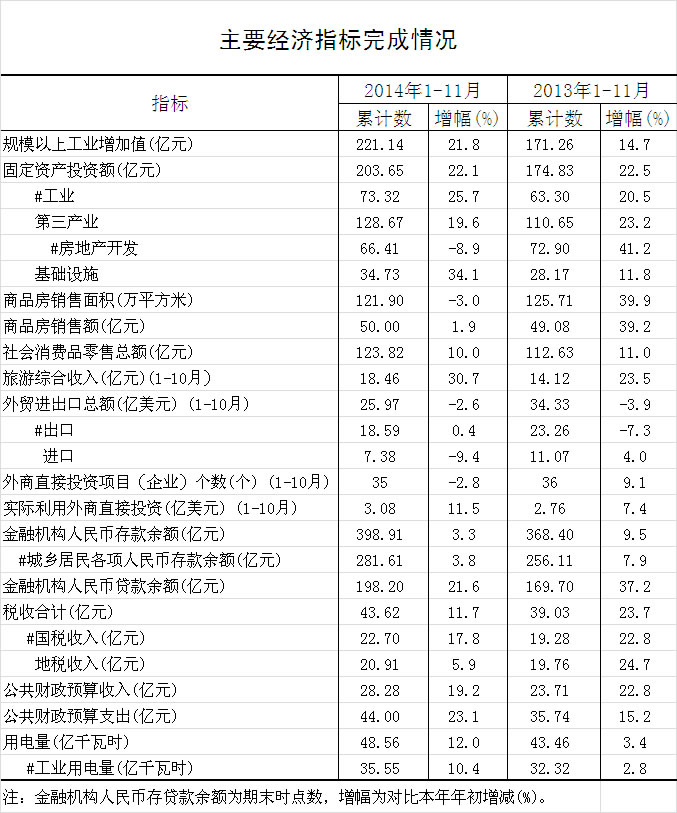 主要经济指标完成情况

| 指标 | 2014年1-11月 累计数 | 2014年1-11月 增幅(%) | 2013年1-11月 累计数 | 2013年1-11月 增幅(%) |
|---|---|---|---|---|
| 规模以上工业增加值(亿元) | 221.14 | 21.8 | 171.26 | 14.7 |
| 固定资产投资额(亿元) | 203.65 | 22.1 | 174.83 | 22.5 |
| #工业 | 73.32 | 25.7 | 63.30 | 20.5 |
| 第三产业 | 128.67 | 19.6 | 110.65 | 23.2 |
| #房地产开发 | 66.41 | -8.9 | 72.90 | 41.2 |
| 基础设施 | 34.73 | 34.1 | 28.17 | 11.8 |
| 商品房销售面积(万平方米) | 121.90 | -3.0 | 125.71 | 39.9 |
| 商品房销售额(亿元) | 50.00 | 1.9 | 49.08 | 39.2 |
| 社会消费品零售总额(亿元) | 123.82 | 10.0 | 112.63 | 11.0 |
| 旅游综合收入(亿元)(1-10月) | 18.46 | 30.7 | 14.12 | 23.5 |
| 外贸进出口总额(亿美元) (1-10月) | 25.97 | -2.6 | 34.33 | -3.9 |
| #出口 | 18.59 | 0.4 | 23.26 | -7.3 |
| 进口 | 7.38 | -9.4 | 11.07 | 4.0 |
| 外商直接投资项目(企业)个数(个) (1-10月) | 35 | -2.8 | 36 | 9.1 |
| 实际利用外商直接投资(亿美元) (1-10月) | 3.08 | 11.5 | 2.76 | 7.4 |
| 金融机构人民币存款余额(亿元) | 398.91 | 3.3 | 368.40 | 9.5 |
| #城乡居民各项人民币存款余额(亿元) | 281.61 | 3.8 | 256.11 | 7.9 |
| 金融机构人民币贷款余额(亿元) | 198.20 | 21.6 | 169.70 | 37.2 |
| 税收合计(亿元) | 43.62 | 11.7 | 39.03 | 23.7 |
| #国税收入(亿元) | 22.70 | 17.8 | 19.28 | 22.8 |
| 地税收入(亿元) | 20.91 | 5.9 | 19.76 | 24.7 |
| 公共财政预算收入(亿元) | 28.28 | 19.2 | 23.71 | 22.8 |
| 公共财政预算支出(亿元) | 44.00 | 23.1 | 35.74 | 15.2 |
| 用电量(亿千瓦时) | 48.56 | 12.0 | 43.46 | 3.4 |
| #工业用电量(亿千瓦时) | 35.55 | 10.4 | 32.32 | 2.8 |

注：金融机构人民币存贷款余额为期末时点数，增幅为对比本年年初增减(%)。